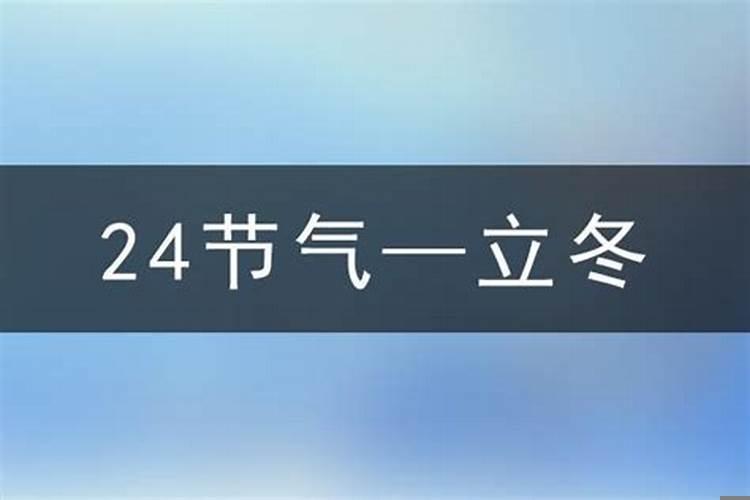 24节气—立冬